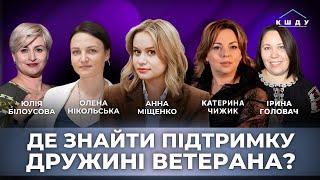 КШДУ

ЮЛІЯ БІЛОУСОВА

ОЛЕНА НІКОЛЬСЬКА

АННА МІЩЕНКО

КАТЕРИНА ЧИЖИК

ІРИНА ГОЛОВАЧ

ДЕ ЗНАЙТИ ПІДТРИМКУ ДРУЖИНІ ВЕТЕРАНА?